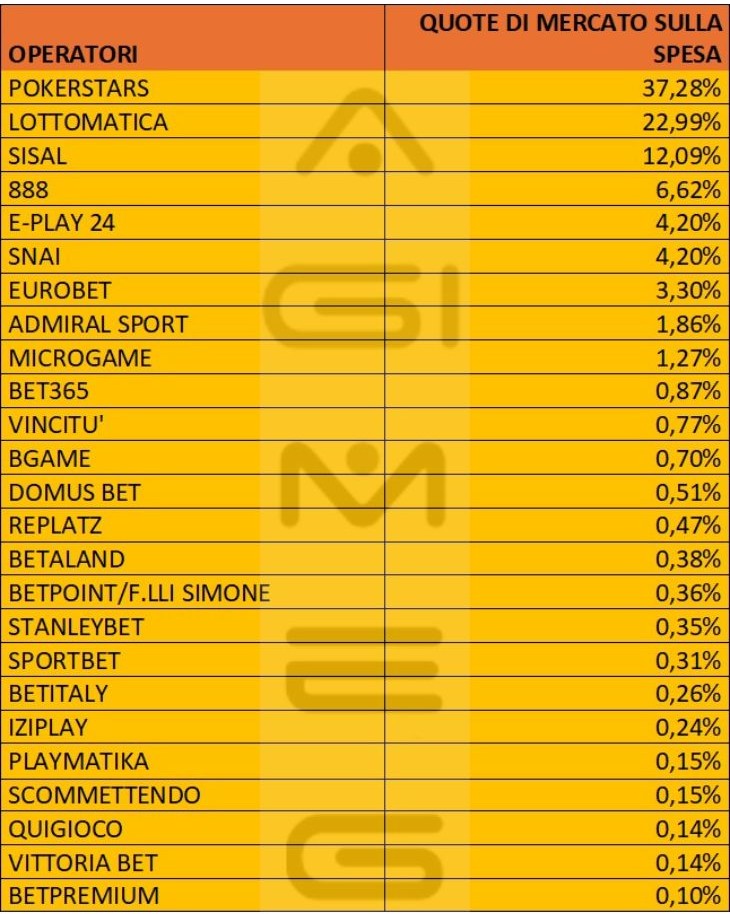 | OPERATORI | QUOTE DI MERCATO SULLA SPESA |
|---|---|
| POKERSTARS | 37,28% |
| LOTTOMATICA | 22,99% |
| SISAL | 12,09% |
| 888 | 6,62% |
| E-PLAY 24 | 4,20% |
| SNAI | 4,20% |
| EUROBET | 3,30% |
| ADMIRAL SPORT | 1,86% |
| MICROGAME | 1,27% |
| BET365 | 0,87% |
| VINCITU' | 0,77% |
| BGAME | 0,70% |
| DOMUS BET | 0,51% |
| REPLATZ | 0,47% |
| BETALAND | 0,38% |
| BETPOINT/F.LLI SIMONE | 0,36% |
| STANLEYBET | 0,35% |
| SPORTBET | 0,31% |
| BETITALY | 0,26% |
| IZIPLAY | 0,24% |
| PLAYMATIKA | 0,15% |
| SCOMMETTENDO | 0,15% |
| QUIGIOCO | 0,14% |
| VITTORIA BET | 0,14% |
| BETPREMIUM | 0,10% |

AGIMEG